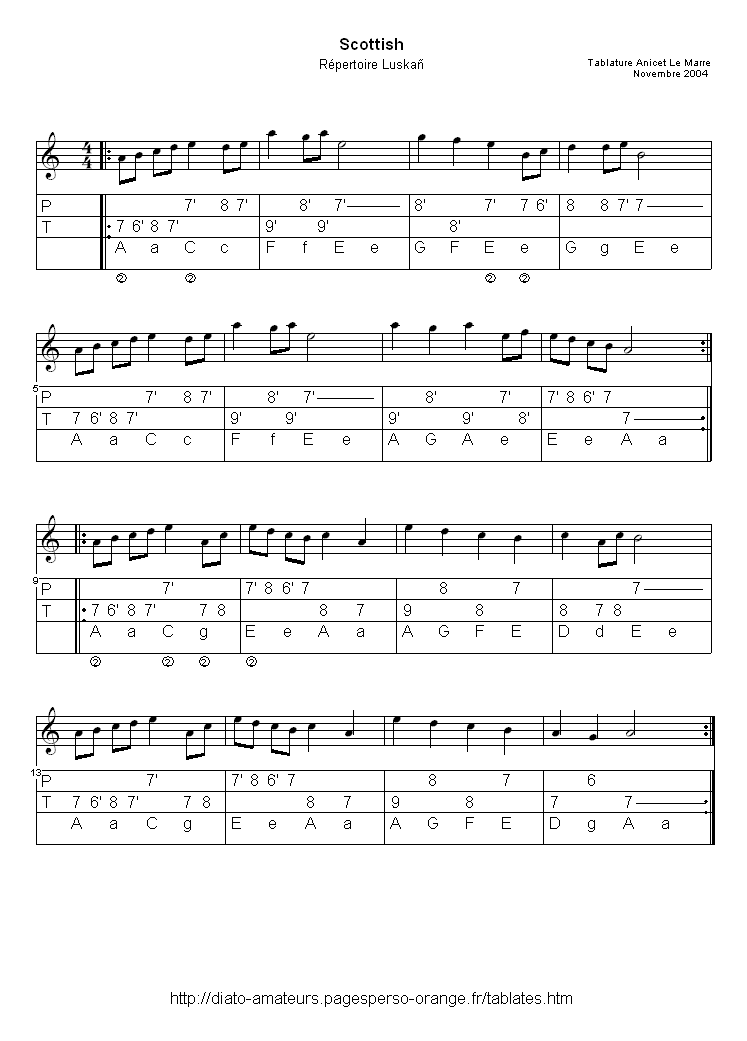 Scottish

Répertoire Luskañ

Tablature Anicet Le Marre
Novembre 2004

$\frac{4}{4}$

| P | 7' 8 7' | 8' 7' | 8' 7' 7 6' | 8 8 7' 7 |
|---|---|---|---|---|
| T | 7 6' 8 7' | 9' 9' | 8' | |
| | A a C c | F f E e | G F E e | G g E e |

② ② ② ②

5

| P | 7' 8 7' | 8' 7' | 8' 7' | 7' 8 6' 7 |
|---|---|---|---|---|
| T | 7 6' 8 7' | 9' 9' | 9' 9' 8' | 7 |
| | A a C c | F f E e | A G A e | E e A a |

9

| P | 7' | 7' 8 6' 7 | 8 7 | 7 |
|---|---|---|---|---|
| T | 7 6' 8 7' 7 8 | 8 7 | 9 8 | 8 7 8 |
| | A a C g | E e A a | A G F E | D d E e |

② ② ② ②

13

| P | 7' | 7' 8 6' 7 | 8 7 | 6 |
|---|---|---|---|---|
| T | 7 6' 8 7' 7 8 | 8 7 | 9 8 | 7 7 |
| | A a C g | E e A a | A G F E | D g A a |

http://diato-amateurs.pagesperso-orange.fr/tablates.htm